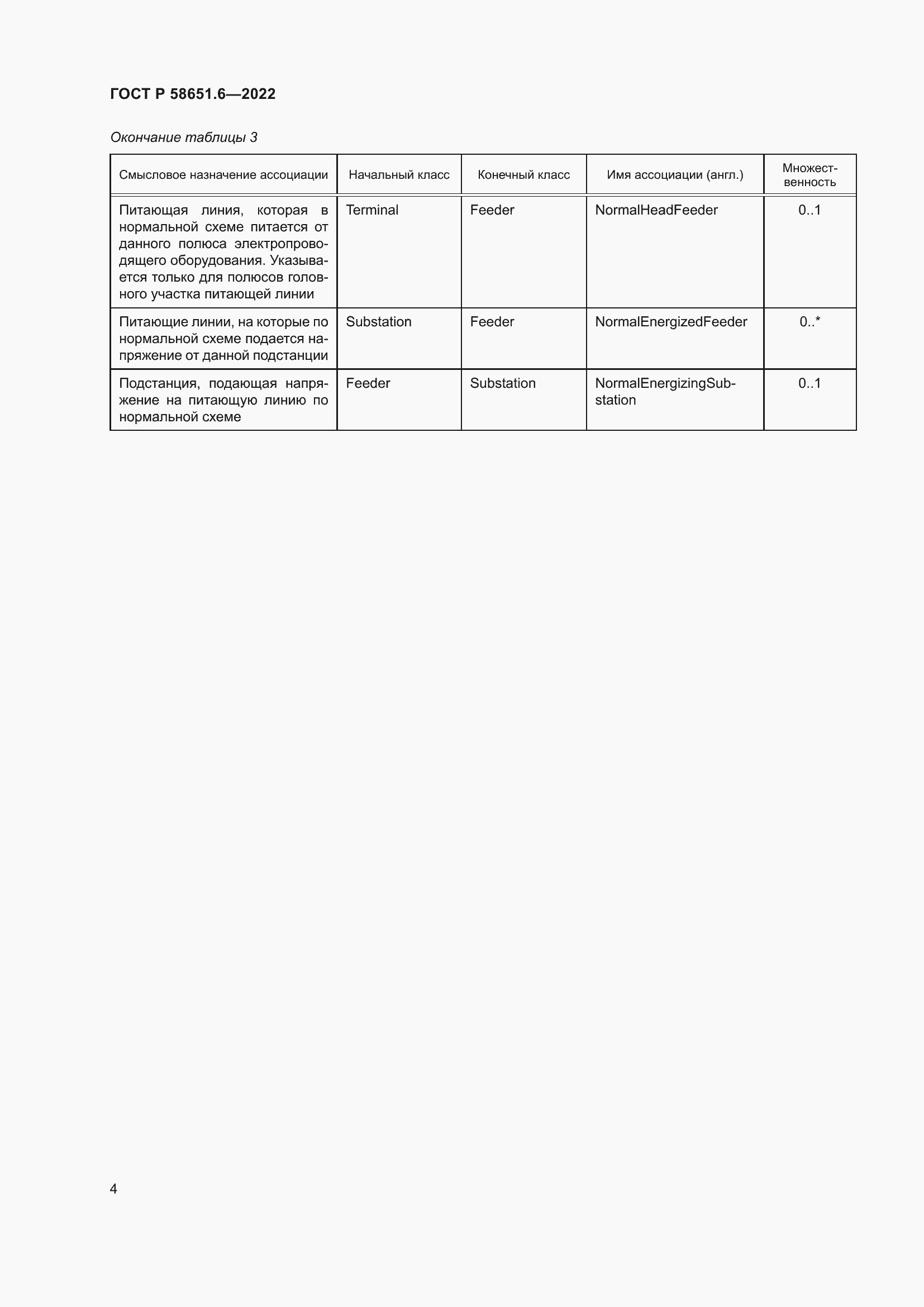 ГОСТ Р 58651.6—2022

Окончание таблицы 3

| Смысловое назначение ассоциации | Начальный класс | Конечный класс | Имя ассоциации (англ.) | Множественность |
|---|---|---|---|---|
| Питающая линия, которая в нормальной схеме питается от данного полюса электропроводящего оборудования. Указывается только для полюсов головного участка питающей линии | Terminal | Feeder | NormalHeadFeeder | 0..1 |
| Питающие линии, на которые по нормальной схеме подается напряжение от данной подстанции | Substation | Feeder | NormalEnergizedFeeder | 0..* |
| Подстанция, подающая напряжение на питающую линию по нормальной схеме | Feeder | Substation | NormalEnergizingSubstation | 0..1 |

4